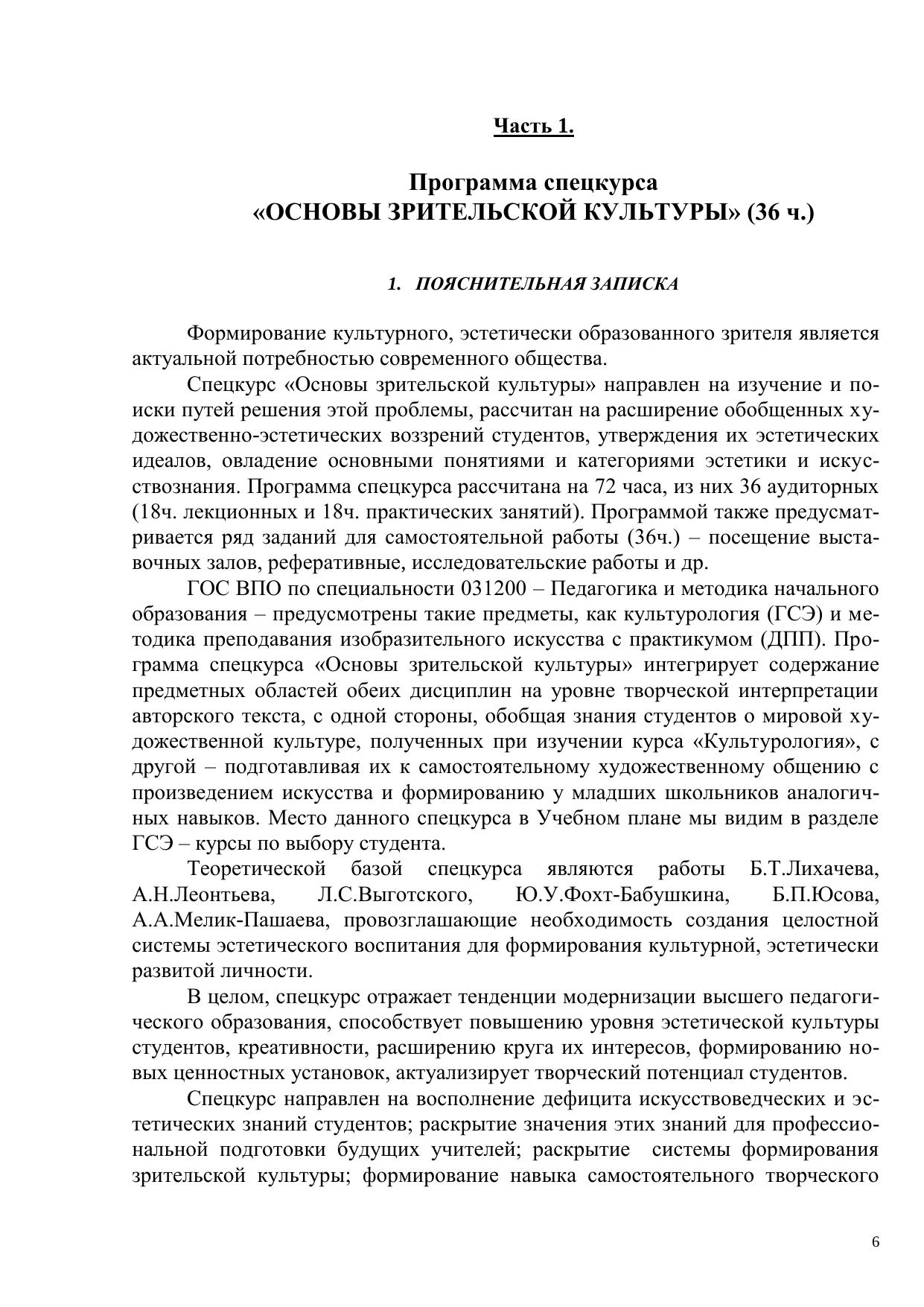 Часть 1.

Программа спецкурса
«ОСНОВЫ ЗРИТЕЛЬСКОЙ КУЛЬТУРЫ» (36 ч.)

1. ПОЯСНИТЕЛЬНАЯ ЗАПИСКА

Формирование культурного, эстетически образованного зрителя является актуальной потребностью современного общества.

Спецкурс «Основы зрительской культуры» направлен на изучение и поиски путей решения этой проблемы, рассчитан на расширение обобщенных художественно-эстетических воззрений студентов, утверждения их эстетических идеалов, овладение основными понятиями и категориями эстетики и искусствознания. Программа спецкурса рассчитана на 72 часа, из них 36 аудиторных (18ч. лекционных и 18ч. практических занятий). Программой также предусматривается ряд заданий для самостоятельной работы (36ч.) – посещение выставочных залов, реферативные, исследовательские работы и др.

ГОС ВПО по специальности 031200 – Педагогика и методика начального образования – предусмотрены такие предметы, как культурология (ГСЭ) и методика преподавания изобразительного искусства с практикумом (ДПП). Программа спецкурса «Основы зрительской культуры» интегрирует содержание предметных областей обеих дисциплин на уровне творческой интерпретации авторского текста, с одной стороны, обобщая знания студентов о мировой художественной культуре, полученных при изучении курса «Культурология», с другой – подготавливая их к самостоятельному художественному общению с произведением искусства и формированию у младших школьников аналогичных навыков. Место данного спецкурса в Учебном плане мы видим в разделе ГСЭ – курсы по выбору студента.

Теоретической базой спецкурса являются работы Б.Т.Лихачева, А.Н.Леонтьева, Л.С.Выготского, Ю.У.Фохт-Бабушкина, Б.П.Юсова, А.А.Мелик-Пашаева, провозглашающие необходимость создания целостной системы эстетического воспитания для формирования культурной, эстетически развитой личности.

В целом, спецкурс отражает тенденции модернизации высшего педагогического образования, способствует повышению уровня эстетической культуры студентов, креативности, расширению круга их интересов, формированию новых ценностных установок, актуализирует творческий потенциал студентов.

Спецкурс направлен на восполнение дефицита искусствоведческих и эстетических знаний студентов; раскрытие значения этих знаний для профессиональной подготовки будущих учителей; раскрытие системы формирования зрительской культуры; формирование навыка самостоятельного творческого

6